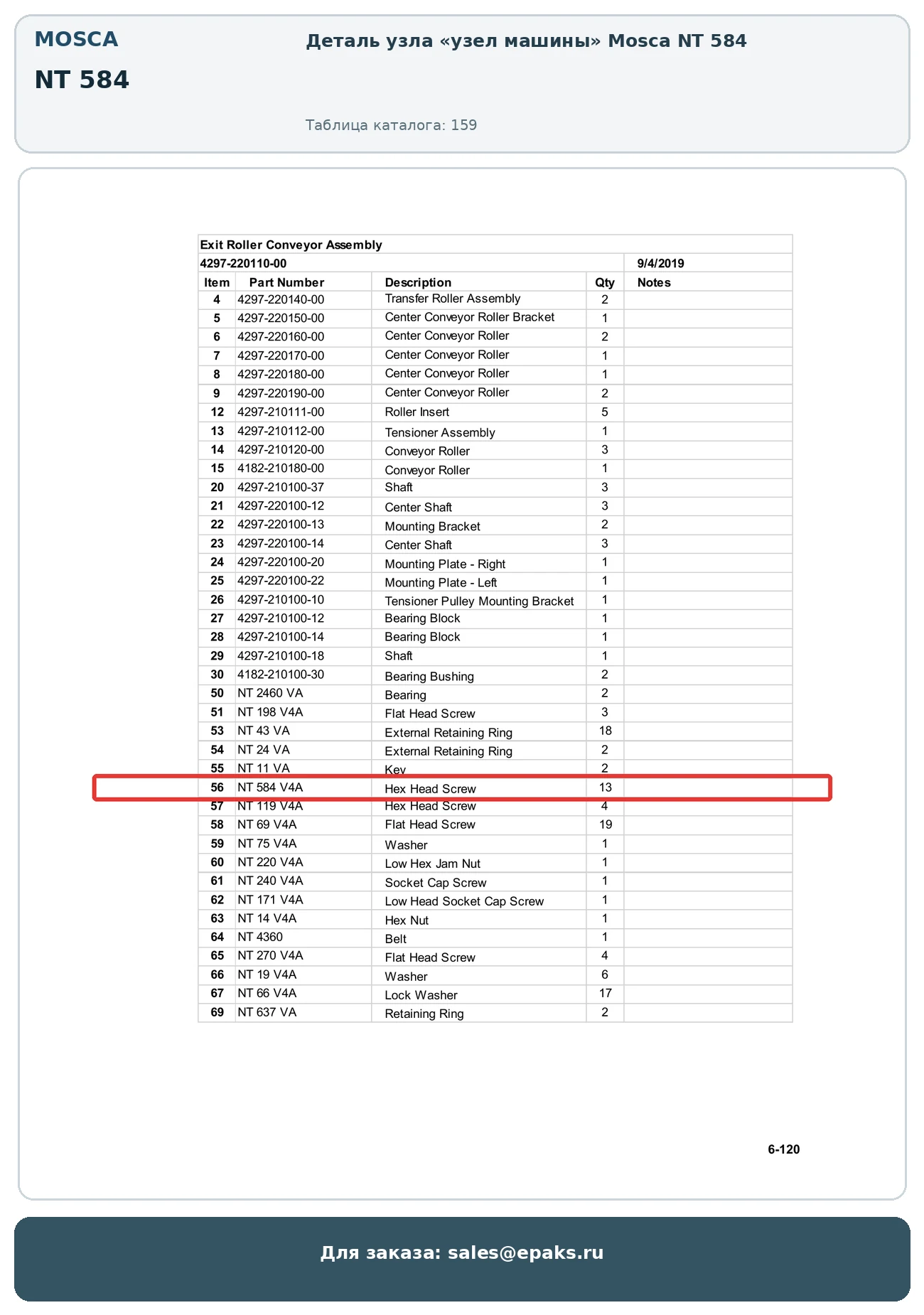 MOSCA

NT 584

Деталь узла «узел машины» Mosca NT 584

Таблица каталога: 159

Exit Roller Conveyor Assembly

4297-220110-00 9/4/2019

| Item | Part Number | Description | Qty | Notes |
|---|---|---|---|---|
| 4 | 4297-220140-00 | Transfer Roller Assembly | 2 | |
| 5 | 4297-220150-00 | Center Conveyor Roller Bracket | 1 | |
| 6 | 4297-220160-00 | Center Conveyor Roller | 2 | |
| 7 | 4297-220170-00 | Center Conveyor Roller | 1 | |
| 8 | 4297-220180-00 | Center Conveyor Roller | 1 | |
| 9 | 4297-220190-00 | Center Conveyor Roller | 2 | |
| 12 | 4297-210111-00 | Roller Insert | 5 | |
| 13 | 4297-210112-00 | Tensioner Assembly | 1 | |
| 14 | 4297-210120-00 | Conveyor Roller | 3 | |
| 15 | 4182-210180-00 | Conveyor Roller | 1 | |
| 20 | 4297-210100-37 | Shaft | 3 | |
| 21 | 4297-220100-12 | Center Shaft | 3 | |
| 22 | 4297-220100-13 | Mounting Bracket | 2 | |
| 23 | 4297-220100-14 | Center Shaft | 3 | |
| 24 | 4297-220100-20 | Mounting Plate - Right | 1 | |
| 25 | 4297-220100-22 | Mounting Plate - Left | 1 | |
| 26 | 4297-210100-10 | Tensioner Pulley Mounting Bracket | 1 | |
| 27 | 4297-210100-12 | Bearing Block | 1 | |
| 28 | 4297-210100-14 | Bearing Block | 1 | |
| 29 | 4297-210100-18 | Shaft | 1 | |
| 30 | 4182-210100-30 | Bearing Bushing | 2 | |
| 50 | NT 2460 VA | Bearing | 2 | |
| 51 | NT 198 V4A | Flat Head Screw | 3 | |
| 53 | NT 43 VA | External Retaining Ring | 18 | |
| 54 | NT 24 VA | External Retaining Ring | 2 | |
| 55 | NT 11 VA | Key | 2 | |
| 56 | NT 584 V4A | Hex Head Screw | 13 | |
| 57 | NT 119 V4A | Hex Head Screw | 4 | |
| 58 | NT 69 V4A | Flat Head Screw | 19 | |
| 59 | NT 75 V4A | Washer | 1 | |
| 60 | NT 220 V4A | Low Hex Jam Nut | 1 | |
| 61 | NT 240 V4A | Socket Cap Screw | 1 | |
| 62 | NT 171 V4A | Low Head Socket Cap Screw | 1 | |
| 63 | NT 14 V4A | Hex Nut | 1 | |
| 64 | NT 4360 | Belt | 1 | |
| 65 | NT 270 V4A | Flat Head Screw | 4 | |
| 66 | NT 19 V4A | Washer | 6 | |
| 67 | NT 66 V4A | Lock Washer | 17 | |
| 69 | NT 637 VA | Retaining Ring | 2 | |

6-120

Для заказа: sales@epaks.ru